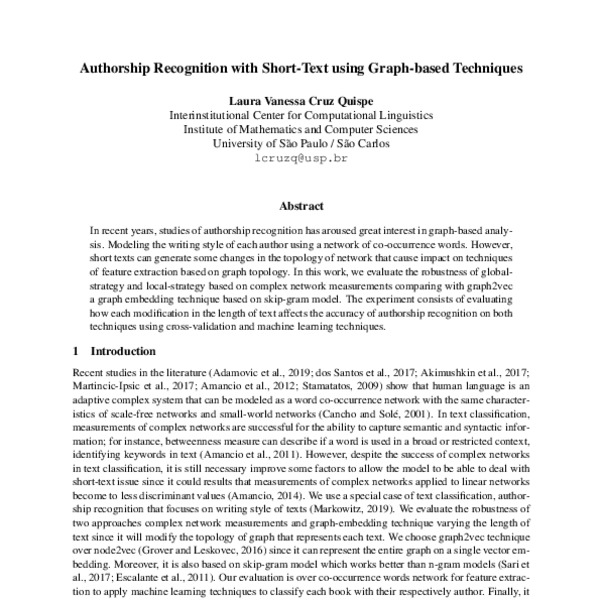 Authorship Recognition with Short-Text using Graph-based Techniques

Laura Vanessa Cruz Quispe
Interinstitutional Center for Computational Linguistics
Institute of Mathematics and Computer Sciences
University of São Paulo / São Carlos
lcruzq@usp.br

Abstract

In recent years, studies of authorship recognition has aroused great interest in graph-based analysis. Modeling the writing style of each author using a network of co-occurrence words. However, short texts can generate some changes in the topology of network that cause impact on techniques of feature extraction based on graph topology. In this work, we evaluate the robustness of global-strategy and local-strategy based on complex network measurements comparing with graph2vec a graph embedding technique based on skip-gram model. The experiment consists of evaluating how each modification in the length of text affects the accuracy of authorship recognition on both techniques using cross-validation and machine learning techniques.

1 Introduction

Recent studies in the literature (Adamovic et al., 2019; dos Santos et al., 2017; Akimushkin et al., 2017; Martincic-Ipsic et al., 2017; Amancio et al., 2012; Stamatatos, 2009) show that human language is an adaptive complex system that can be modeled as a word co-occurrence network with the same characteristics of scale-free networks and small-world networks (Cancho and Solé, 2001). In text classification, measurements of complex networks are successful for the ability to capture semantic and syntactic information; for instance, betweenness measure can describe if a word is used in a broad or restricted context, identifying keywords in text (Amancio et al., 2011). However, despite the success of complex networks in text classification, it is still necessary improve some factors to allow the model to be able to deal with short-text issue since it could results that measurements of complex networks applied to linear networks become to less discriminant values (Amancio, 2014). We use a special case of text classification, authorship recognition that focuses on writing style of texts (Markowitz, 2019). We evaluate the robustness of two approaches complex network measurements and graph-embedding technique varying the length of text since it will modify the topology of graph that represents each text. We choose graph2vec technique over node2vec (Grover and Leskovec, 2016) since it can represent the entire graph on a single vector embedding. Moreover, it is also based on skip-gram model which works better than n-gram models (Sari et al., 2017; Escalante et al., 2011). Our evaluation is over co-occurrence words network for feature extraction to apply machine learning techniques to classify each book with their respectively author. Finally, it